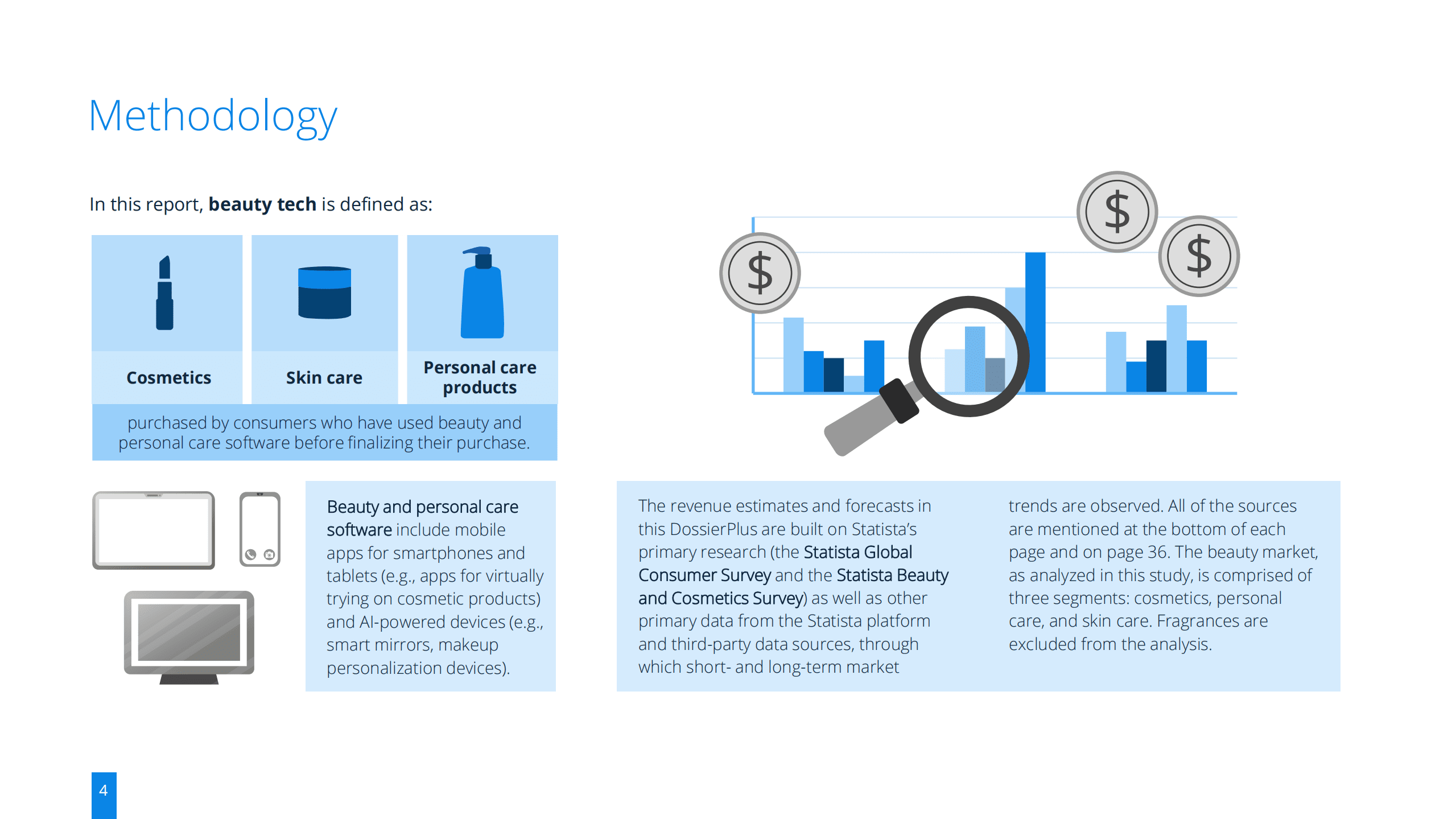 Methodology

In this report, beauty tech is defined as:

Cosmetics

Skin care

Personal care products

purchased by consumers who have used beauty and personal care software before finalizing their purchase.

$

$

$

Beauty and personal care software include mobile apps for smartphones and tablets (e.g., apps for virtually trying on cosmetic products) and AI-powered devices (e.g., smart mirrors, makeup personalization devices).

The revenue estimates and forecasts in this DossierPlus are built on Statista's primary research (the Statista Global Consumer Survey and the Statista Beauty and Cosmetics Survey) as well as other primary data from the Statista platform and third-party data sources, through which short- and long-term market trends are observed. All of the sources are mentioned at the bottom of each page and on page 36. The beauty market, as analyzed in this study, is comprised of three segments: cosmetics, personal care, and skin care. Fragrances are excluded from the analysis.

4